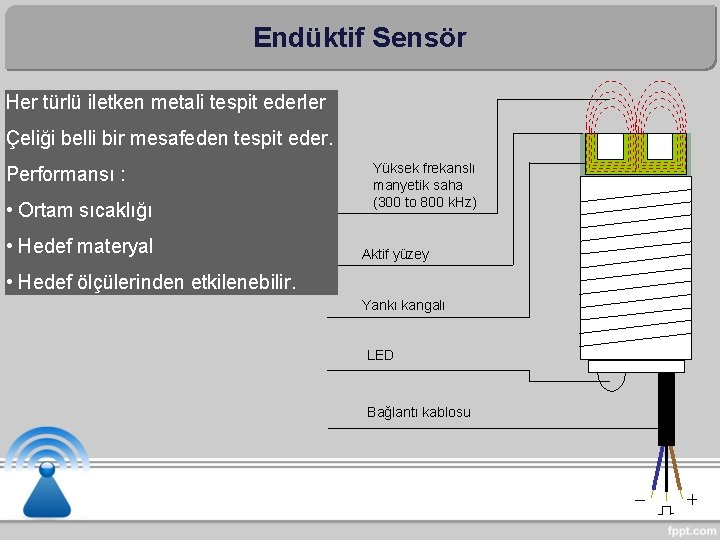 Endüktif Sensör

Her türlü iletken metali tespit ederler

Çeliği belli bir mesafeden tespit eder.

Performansı :

• Ortam sıcaklığı

• Hedef materyal

• Hedef ölçülerinden etkilenebilir.

Yüksek frekanslı manyetik saha (300 to 800 kHz)

Aktif yüzey

Yankı kangalı

LED

Bağlantı kablosu

−

+

fppt.com